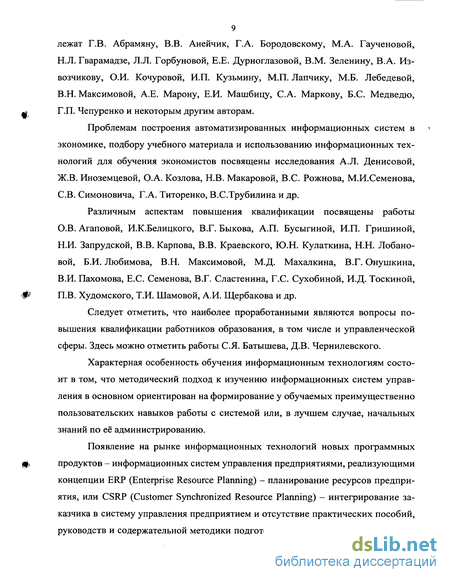 9

лежат Г.В. Абрамяну, В.В. Анейчик, Г.А. Бородовскому, М.А. Гаученовой, Н.Л. Гварамадзе, Л.Л. Горбуновой, Е.Е. Дурноглазовой, В.М. Зеленину, В.А. Извозчикову, О.И. Кочуровой, И.П. Кузьмину, М.П. Лапчику, М.Б. Лебедевой, В.Н. Максимовой, А.Е. Марону, Е.И. Машбицу, С.А. Маркову, Б.С. Медведю, Г.П. Чепуренко и некоторым другим авторам.

Проблемам построения автоматизированных информационных систем в экономике, подбору учебного материала и использованию информационных технологий для обучения экономистов посвящены исследования А.Л. Денисовой, Ж.В. Иноземцевой, О.А. Козлова, Н.В. Макаровой, В.С. Рожнова, М.И.Семенова, С.В. Симоновича, Г.А. Титоренко, В.С.Трубилина и др.

Различным аспектам повышения квалификации посвящены работы О.В. Агаповой, И.К.Белицкого, В.Г. Быкова, А.П. Бусыгиной, И.П. Гришиной, Н.И. Запрудской, В.В. Карпова, В.В. Краевского, Ю.Н. Кулаткина, Н.Н. Лобановой, Б.И. Любимова, В.Н. Максимовой, М.Д. Махалкина, В.Г. Онушкина, В.И. Пахомова, Е.С. Семенова, В.Г. Сластенина, Г.С. Сухобиной, И.Д. Тоскиной, П.В. Худомского, Т.И. Шамовой, А.И. Щербакова и др.

Следует отметить, что наиболее проработанными являются вопросы повышения квалификации работников образования, в том числе и управленческой сферы. Здесь можно отметить работы С.Я. Батышева, Д.В. Чернилевского.

Характерная особенность обучения информационным технологиям состоит в том, что методический подход к изучению информационных систем управления в основном ориентирован на формирование у обучаемых преимущественно пользовательских навыков работы с системой или, в лучшем случае, начальных знаний по её администрированию.

Появление на рынке информационных технологий новых программных продуктов – информационных систем управления предприятиями, реализующими концепции ERP (Enterprise Resource Planning) – планирование ресурсов предприятия, или CSRP (Customer Synchronized Resource Planning) – интегрирование заказчика в систему управления предприятием и отсутствие практических пособий, руководств и содержательной методики подгот

dsLib.net
библиотека диссертаций